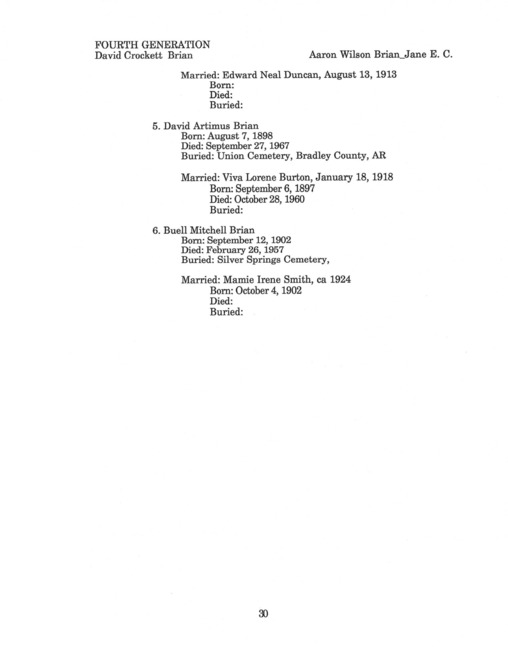 FOURTH GENERATION
David Crockett Brian

Aaron Wilson Brian_Jane E. C.

Married: Edward Neal Duncan, August 13, 1913
Born:
Died:
Buried:

5. David Artimus Brian
Born: August 7, 1898
Died: September 27, 1967
Buried: Union Cemetery, Bradley County, AR

Married: Viva Lorene Burton, January 18, 1918
Born: September 6, 1897
Died: October 28, 1960
Buried:

6. Buell Mitchell Brian
Born: September 12, 1902
Died: February 26, 1957
Buried: Silver Springs Cemetery,

Married: Mamie Irene Smith, ca 1924
Born: October 4, 1902
Died:
Buried:

30